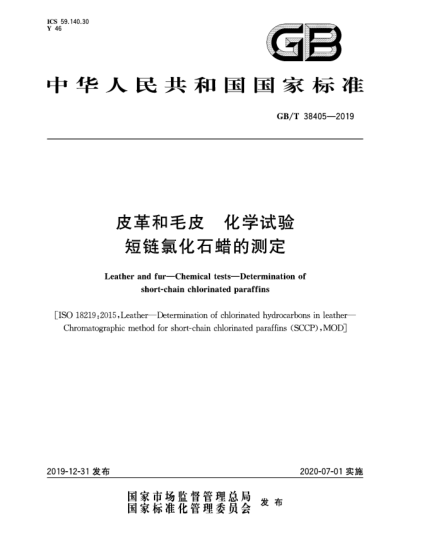 ICS 59.140.30
Y 46

GB

中华人民共和国国家标准

GB/T 38405—2019

皮革和毛皮　化学试验
短链氯化石蜡的测定

Leather and fur—Chemical tests—Determination of short-chain chlorinated paraffins

[ISO 18219:2015, Leather—Determination of chlorinated hydrocarbons in leather—Chromatographic method for short-chain chlorinated paraffins (SCCP), MOD]

2019-12-31 发布

2020-07-01 实施

国家市场监督管理总局
国家标准化管理委员会　发布